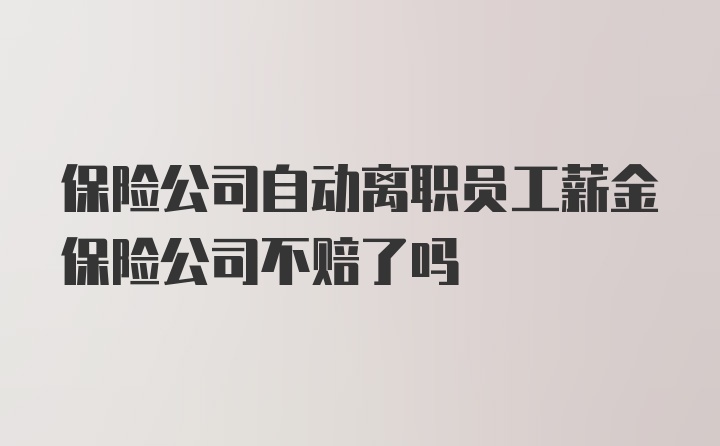 保险公司自动离职员工薪金保险公司不赔了吗